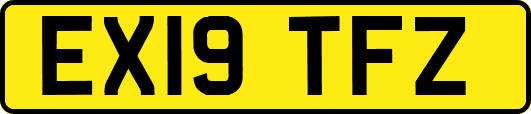 EX19 TFZ